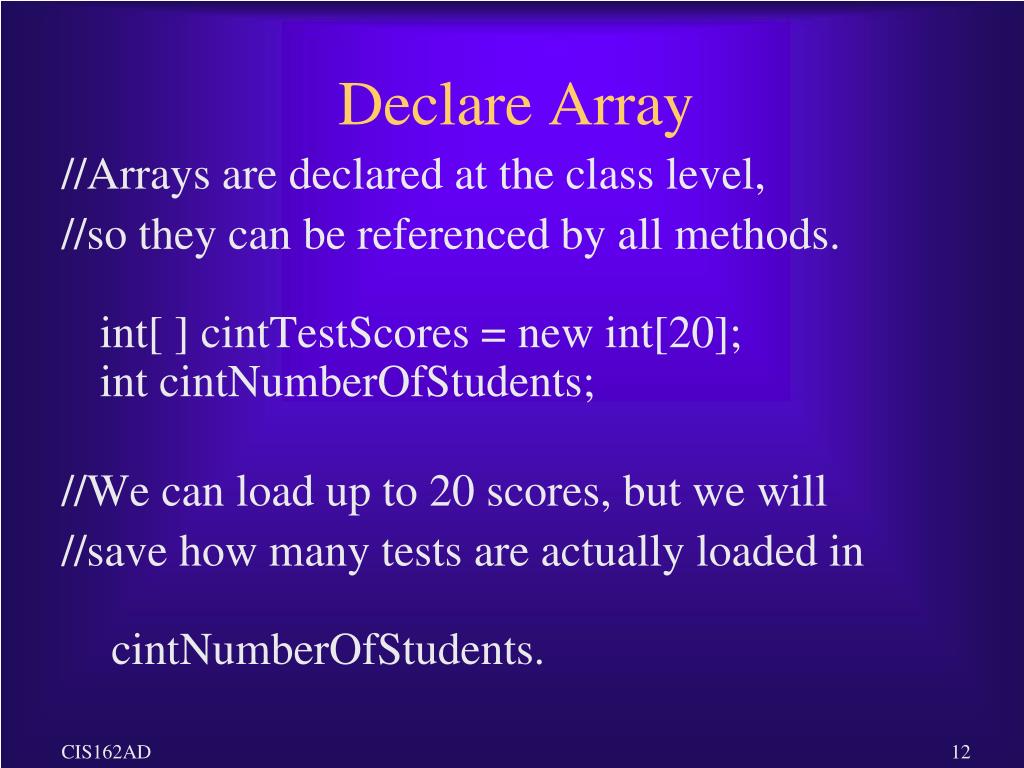 Declare Array

//Arrays are declared at the class level,
//so they can be referenced by all methods.

int[ ] cintTestScores = new int[20];
int cintNumberOfStudents;

//We can load up to 20 scores, but we will
//save how many tests are actually loaded in

cintNumberOfStudents.

CIS162AD

12